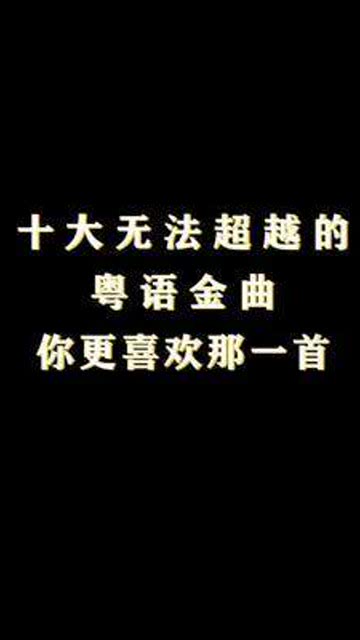 十大无法超越的
粤语金曲
你更喜欢那一首